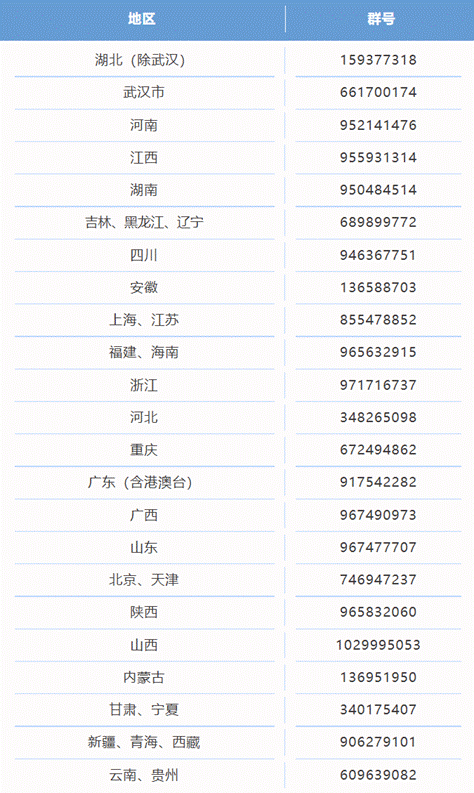 | 地区 | 群号 |
|---|---|
| 湖北（除武汉） | 159377318 |
| 武汉市 | 661700174 |
| 河南 | 952141476 |
| 江西 | 955931314 |
| 湖南 | 950484514 |
| 吉林、黑龙江、辽宁 | 689899772 |
| 四川 | 946367751 |
| 安徽 | 136588703 |
| 上海、江苏 | 855478852 |
| 福建、海南 | 965632915 |
| 浙江 | 971716737 |
| 河北 | 348265098 |
| 重庆 | 672494862 |
| 广东（含港澳台） | 917542282 |
| 广西 | 967490973 |
| 山东 | 967477707 |
| 北京、天津 | 746947237 |
| 陕西 | 965832060 |
| 山西 | 1029995053 |
| 内蒙古 | 136951950 |
| 甘肃、宁夏 | 340175407 |
| 新疆、青海、西藏 | 906279101 |
| 云南、贵州 | 609639082 |